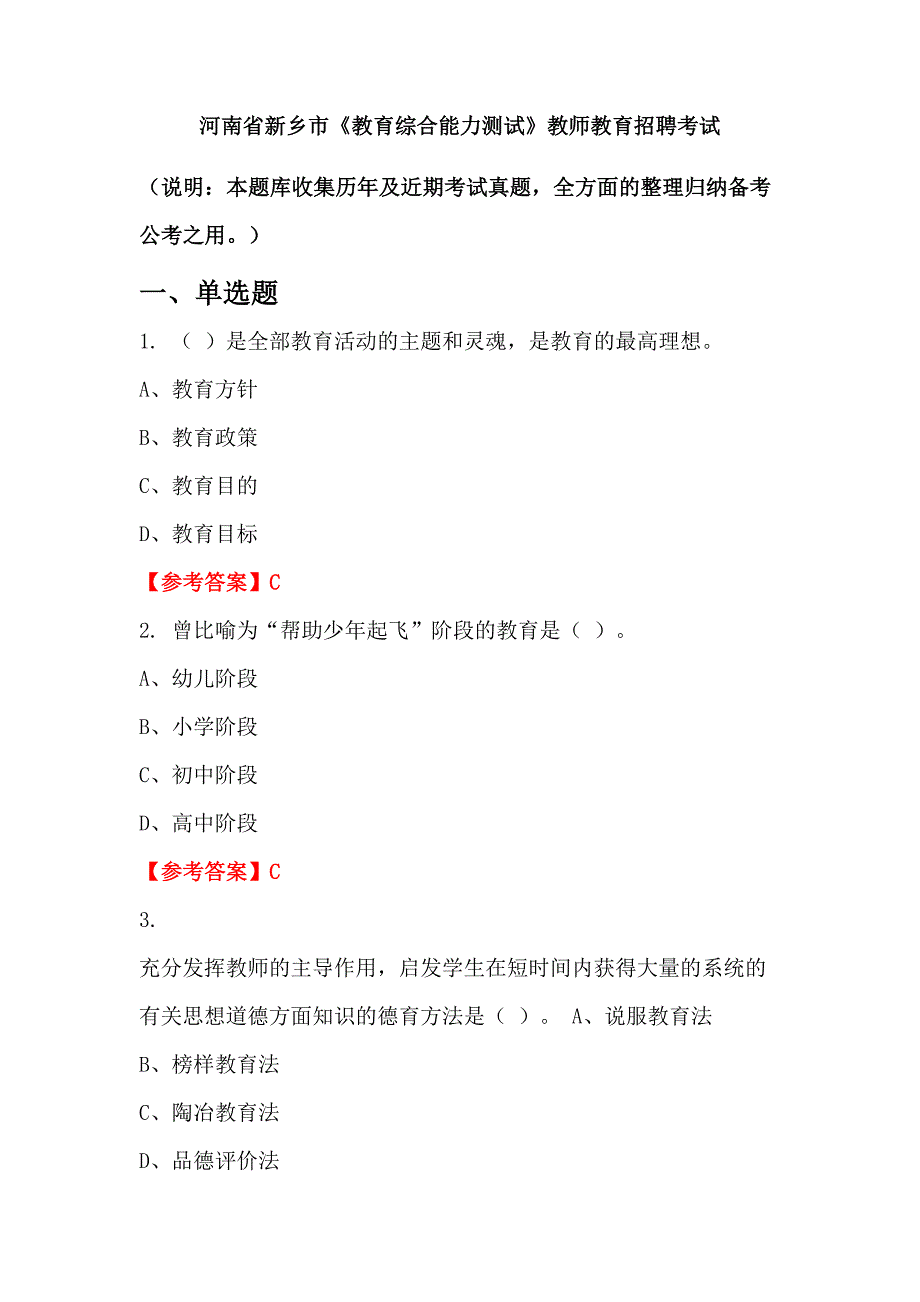 河南省新乡市《教育综合能力测试》教师教育招聘考试

（说明：本题库收集历年及近期考试真题，全方面的整理归纳备考公考之用。）

一、单选题

1. （ ）是全部教育活动的主题和灵魂，是教育的最高理想。

A、教育方针

B、教育政策

C、教育目的

D、教育目标

【参考答案】C

2. 曾比喻为“帮助少年起飞”阶段的教育是（ ）。

A、幼儿阶段

B、小学阶段

C、初中阶段

D、高中阶段

【参考答案】C

3.

充分发挥教师的主导作用，启发学生在短时间内获得大量的系统的有关思想道德方面知识的德育方法是（ ）。 A、说服教育法

B、榜样教育法

C、陶冶教育法

D、品德评价法